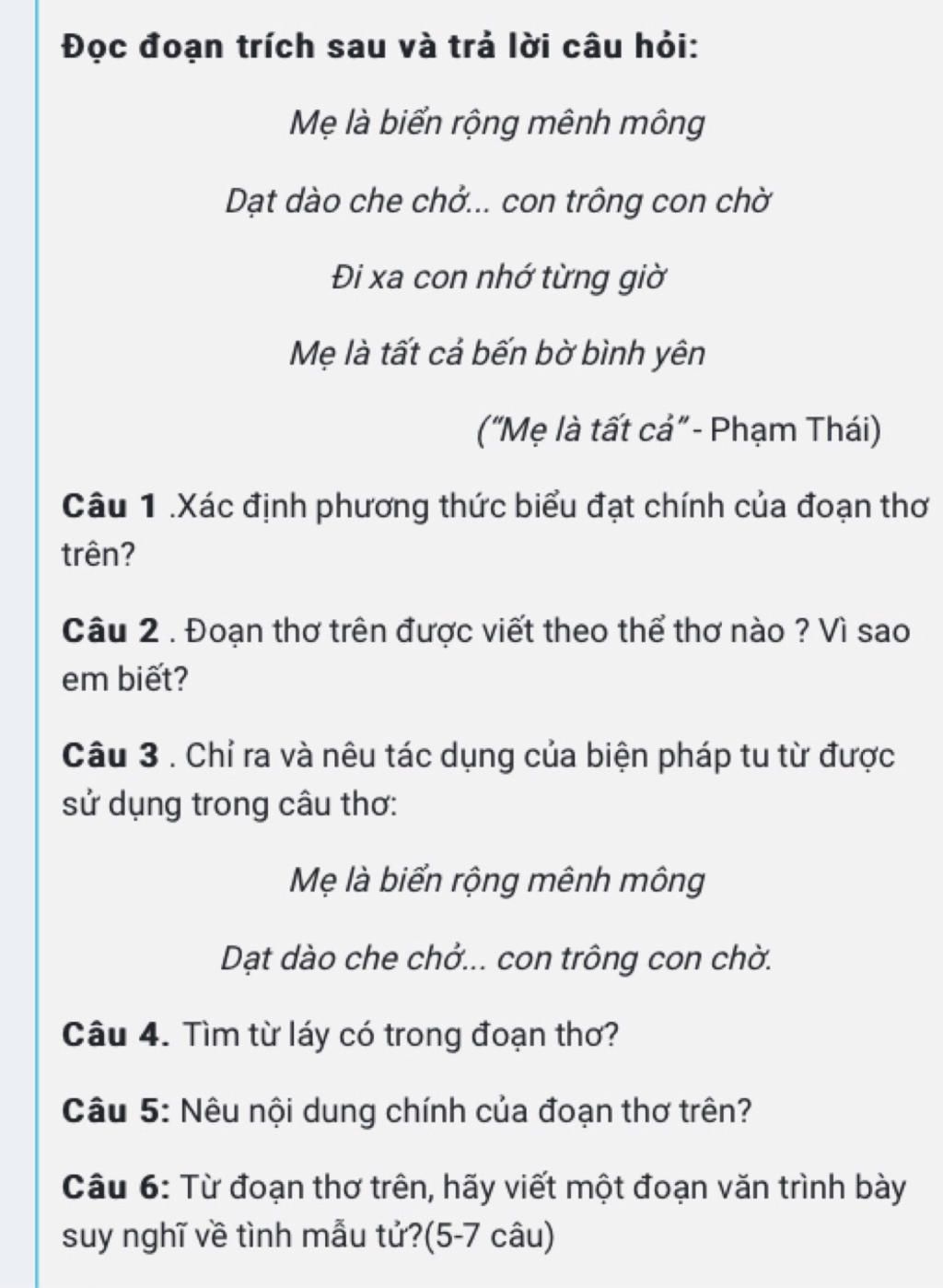 Đọc đoạn trích sau và trả lời câu hỏi:

Mẹ là biển rộng mênh mông

Dạt dào che chở... con trông con chờ

Đi xa con nhớ từng giờ

Mẹ là tất cả bến bờ bình yên

("Mẹ là tất cả" - Phạm Thái)

Câu 1 .Xác định phương thức biểu đạt chính của đoạn thơ trên?

Câu 2 . Đoạn thơ trên được viết theo thể thơ nào ? Vì sao em biết?

Câu 3 . Chỉ ra và nêu tác dụng của biện pháp tu từ được sử dụng trong câu thơ:

Mẹ là biển rộng mênh mông

Dạt dào che chở... con trông con chờ.

Câu 4. Tìm từ láy có trong đoạn thơ?

Câu 5: Nêu nội dung chính của đoạn thơ trên?

Câu 6: Từ đoạn thơ trên, hãy viết một đoạn văn trình bày suy nghĩ về tình mẫu tử?(5-7 câu)